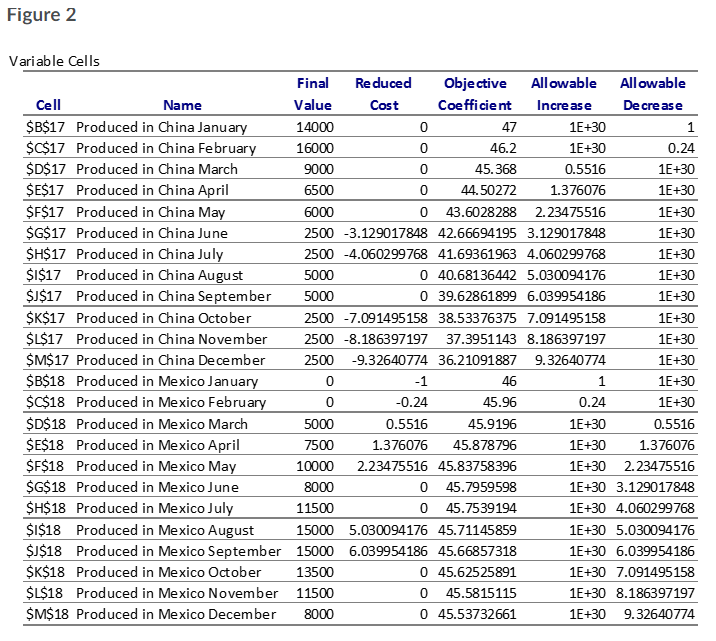 Figure 2

Variable Cells

| Cell | Name | Final Value | Reduced Cost | Objective Coefficient | Allowable Increase | Allowable Decrease |
|---|---|---|---|---|---|---|
| \$B\$17 | Produced in China January | 14000 | 0 | 47 | 1E+30 | 1 |
| \$C\$17 | Produced in China February | 16000 | 0 | 46.2 | 1E+30 | 0.24 |
| \$D\$17 | Produced in China March | 9000 | 0 | 45.368 | 0.5516 | 1E+30 |
| \$E\$17 | Produced in China April | 6500 | 0 | 44.50272 | 1.376076 | 1E+30 |
| \$F\$17 | Produced in China May | 6000 | 0 | 43.6028288 | 2.23475516 | 1E+30 |
| \$G\$17 | Produced in China June | 2500 | -3.129017848 | 42.66694195 | 3.129017848 | 1E+30 |
| \$H\$17 | Produced in China July | 2500 | -4.060299768 | 41.69361963 | 4.060299768 | 1E+30 |
| \$I\$17 | Produced in China August | 5000 | 0 | 40.68136442 | 5.030094176 | 1E+30 |
| \$J\$17 | Produced in China September | 5000 | 0 | 39.62861899 | 6.039954186 | 1E+30 |
| \$K\$17 | Produced in China October | 2500 | -7.091495158 | 38.53376375 | 7.091495158 | 1E+30 |
| \$L\$17 | Produced in China November | 2500 | -8.186397197 | 37.3951143 | 8.186397197 | 1E+30 |
| \$M\$17 | Produced in China December | 2500 | -9.32640774 | 36.21091887 | 9.32640774 | 1E+30 |
| \$B\$18 | Produced in Mexico January | 0 | -1 | 46 | 1 | 1E+30 |
| \$C\$18 | Produced in Mexico February | 0 | -0.24 | 45.96 | 0.24 | 1E+30 |
| \$D\$18 | Produced in Mexico March | 5000 | 0.5516 | 45.9196 | 1E+30 | 0.5516 |
| \$E\$18 | Produced in Mexico April | 7500 | 1.376076 | 45.878796 | 1E+30 | 1.376076 |
| \$F\$18 | Produced in Mexico May | 10000 | 2.23475516 | 45.83758396 | 1E+30 | 2.23475516 |
| \$G\$18 | Produced in Mexico June | 8000 | 0 | 45.7959598 | 1E+30 | 3.129017848 |
| \$H\$18 | Produced in Mexico July | 11500 | 0 | 45.7539194 | 1E+30 | 4.060299768 |
| \$I\$18 | Produced in Mexico August | 15000 | 5.030094176 | 45.71145859 | 1E+30 | 5.030094176 |
| \$J\$18 | Produced in Mexico September | 15000 | 6.039954186 | 45.66857318 | 1E+30 | 6.039954186 |
| \$K\$18 | Produced in Mexico October | 13500 | 0 | 45.62525891 | 1E+30 | 7.091495158 |
| \$L\$18 | Produced in Mexico November | 11500 | 0 | 45.5815115 | 1E+30 | 8.186397197 |
| \$M\$18 | Produced in Mexico December | 8000 | 0 | 45.53732661 | 1E+30 | 9.32640774 |